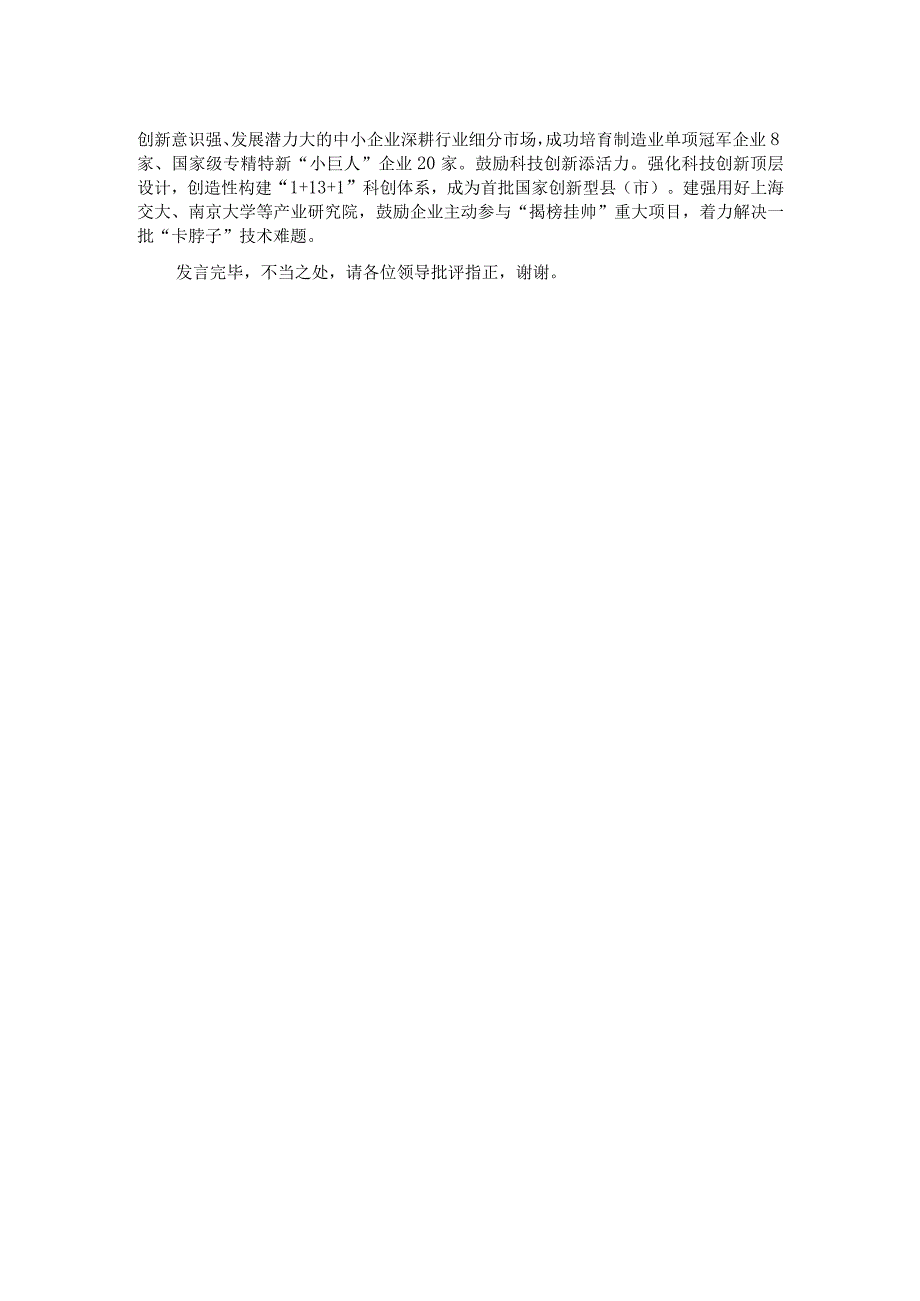 创新意识强、发展潜力大的中小企业深耕行业细分市场，成功培育制造业单项冠军企业8家、国家级专精特新“小巨人”企业20家。鼓励科技创新添活力。强化科技创新顶层设计，创造性构建“1+13+1”科创体系，成为首批国家创新型县（市）。建强用好上海交大、南京大学等产业研究院，鼓励企业主动参与“揭榜挂帅”重大项目，着力解决一批“卡脖子”技术难题。

发言完毕，不当之处，请各位领导批评指正，谢谢。